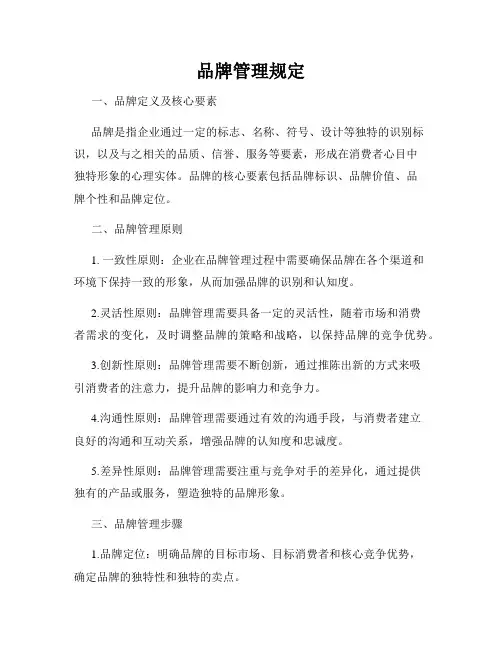 品牌管理规定

一、品牌定义及核心要素

品牌是指企业通过一定的标志、名称、符号、设计等独特的识别标识，以及与之相关的品质、信誉、服务等要素，形成在消费者心目中独特形象的心理实体。品牌的核心要素包括品牌标识、品牌价值、品牌个性和品牌定位。

二、品牌管理原则

1. 一致性原则：企业在品牌管理过程中需要确保品牌在各个渠道和环境下保持一致的形象，从而加强品牌的识别和认知度。

2.灵活性原则：品牌管理需要具备一定的灵活性，随着市场和消费者需求的变化，及时调整品牌的策略和战略，以保持品牌的竞争优势。

3.创新性原则：品牌管理需要不断创新，通过推陈出新的方式来吸引消费者的注意力，提升品牌的影响力和竞争力。

4.沟通性原则：品牌管理需要通过有效的沟通手段，与消费者建立良好的沟通和互动关系，增强品牌的认知度和忠诚度。

5.差异性原则：品牌管理需要注重与竞争对手的差异化，通过提供独有的产品或服务，塑造独特的品牌形象。

三、品牌管理步骤

1.品牌定位：明确品牌的目标市场、目标消费者和核心竞争优势，确定品牌的独特性和独特的卖点。